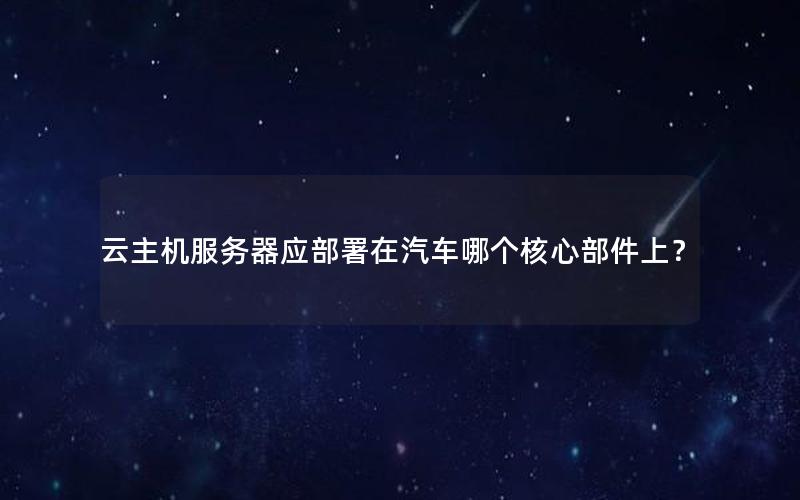 云主机服务器应部署在汽车哪个核心部件上?